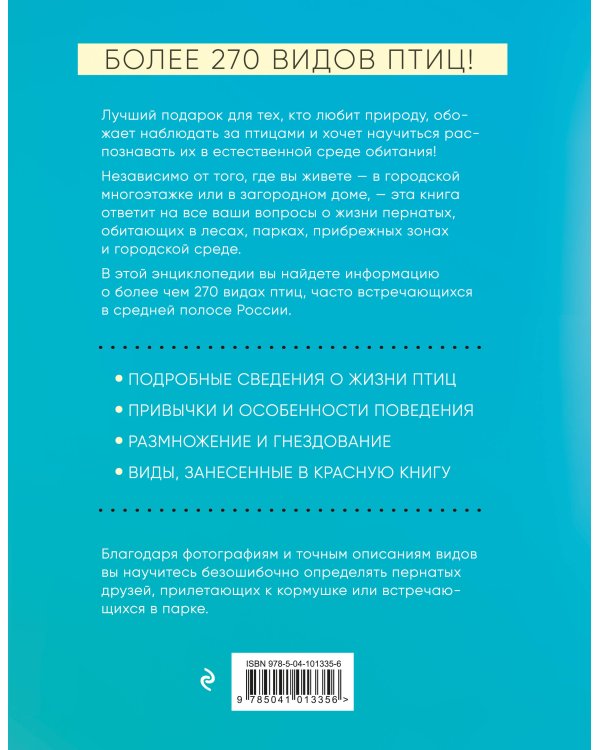 БОЛЕЕ 270 ВИДОВ ПТИЦ!

Лучший подарок для тех, кто любит природу, обожает наблюдать за птицами и хочет научиться распознавать их в естественной среде обитания!

Независимо от того, где вы живете — в городской многоэтажке или в загородном доме, — эта книга ответит на все ваши вопросы о жизни пернатых, обитающих в лесах, парках, прибрежных зонах и городской среде.

В этой энциклопедии вы найдете информацию о более чем 270 видах птиц, часто встречающихся в средней полосе России.

• ПОДРОБНЫЕ СВЕДЕНИЯ О ЖИЗНИ ПТИЦ

• ПРИВЫЧКИ И ОСОБЕННОСТИ ПОВЕДЕНИЯ

• РАЗМНОЖЕНИЕ И ГНЕЗДОВАНИЕ

• ВИДЫ, ЗАНЕСЕННЫЕ В КРАСНУЮ КНИГУ

Благодаря фотографиям и точным описаниям видов вы научитесь безошибочно определять пернатых друзей, прилетающих к кормушке или встречающихся в парке.

ISBN 978-5-04-101335-6

9 785041 013356 >